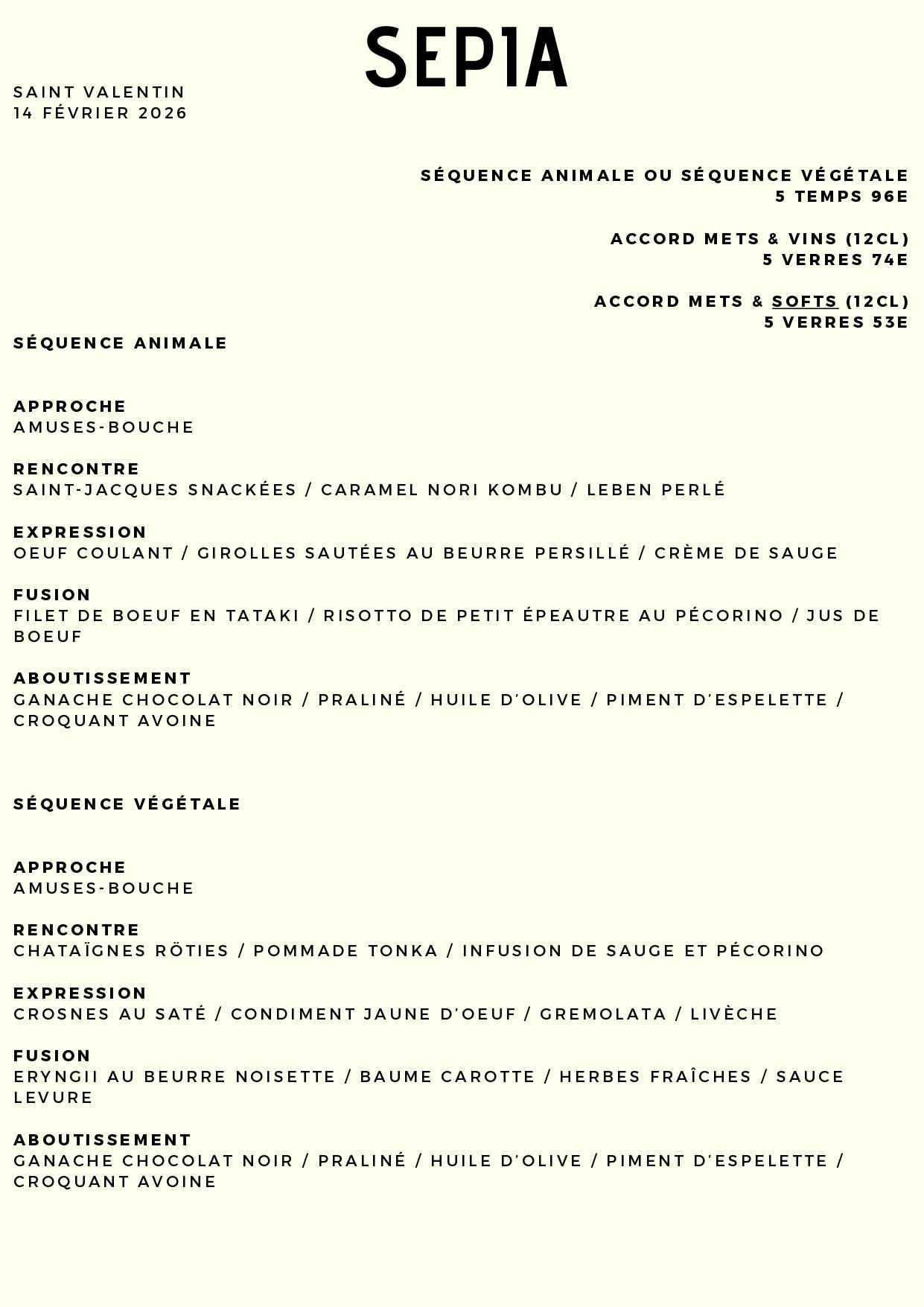 SEPIA

SAINT VALENTIN
14 FÉVRIER 2026

SÉQUENCE ANIMALE OU SÉQUENCE VÉGÉTALE
5 TEMPS 96E

ACCORD METS & VINS (12CL)
5 VERRES 74E

ACCORD METS & SOFTS (12CL)
5 VERRES 53E

SÉQUENCE ANIMALE

APPROCHE
AMUSES-BOUCHE

RENCONTRE
SAINT-JACQUES SNACKÉES / CARAMEL NORI KOMBU / LEBEN PERLÉ

EXPRESSION
OEUF COULANT / GIROLLES SAUTÉES AU BEURRE PERSILLÉ / CRÈME DE SAUGE

FUSION
FILET DE BOEUF EN TATAKI / RISOTTO DE PETIT ÉPEAUTRE AU PÉCORINO / JUS DE BOEUF

ABOUTISSEMENT
GANACHE CHOCOLAT NOIR / PRALINÉ / HUILE D'OLIVE / PIMENT D'ESPELETTE / CROQUANT AVOINE

SÉQUENCE VÉGÉTALE

APPROCHE
AMUSES-BOUCHE

RENCONTRE
CHATAÏGNES RÖTIES / POMMADE TONKA / INFUSION DE SAUGE ET PÉCORINO

EXPRESSION
CROSNES AU SATÉ / CONDIMENT JAUNE D'OEUF / GREMOLATA / LIVÈCHE

FUSION
ERYNGII AU BEURRE NOISETTE / BAUME CAROTTE / HERBES FRAÎCHES / SAUCE LEVURE

ABOUTISSEMENT
GANACHE CHOCOLAT NOIR / PRALINÉ / HUILE D'OLIVE / PIMENT D'ESPELETTE / CROQUANT AVOINE